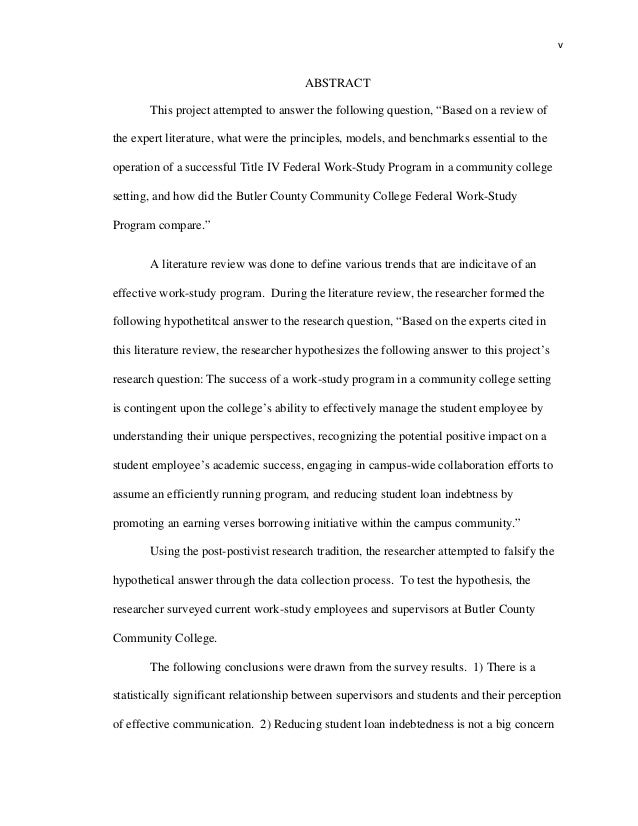 v

ABSTRACT

This project attempted to answer the following question, “Based on a review of the expert literature, what were the principles, models, and benchmarks essential to the operation of a successful Title IV Federal Work-Study Program in a community college setting, and how did the Butler County Community College Federal Work-Study Program compare.”

A literature review was done to define various trends that are indicitave of an effective work-study program. During the literature review, the researcher formed the following hypothetitcal answer to the research question, “Based on the experts cited in this literature review, the researcher hypothesizes the following answer to this project’s research question: The success of a work-study program in a community college setting is contingent upon the college’s ability to effectively manage the student employee by understanding their unique perspectives, recognizing the potential positive impact on a student employee’s academic success, engaging in campus-wide collaboration efforts to assume an efficiently running program, and reducing student loan indebtness by promoting an earning verses borrowing initiative within the campus community.”

Using the post-postivist research tradition, the researcher attempted to falsify the hypothetical answer through the data collection process. To test the hypothesis, the researcher surveyed current work-study employees and supervisors at Butler County Community College.

The following conclusions were drawn from the survey results. 1) There is a statistically significant relationship between supervisors and students and their perception of effective communication. 2) Reducing student loan indebtedness is not a big concern